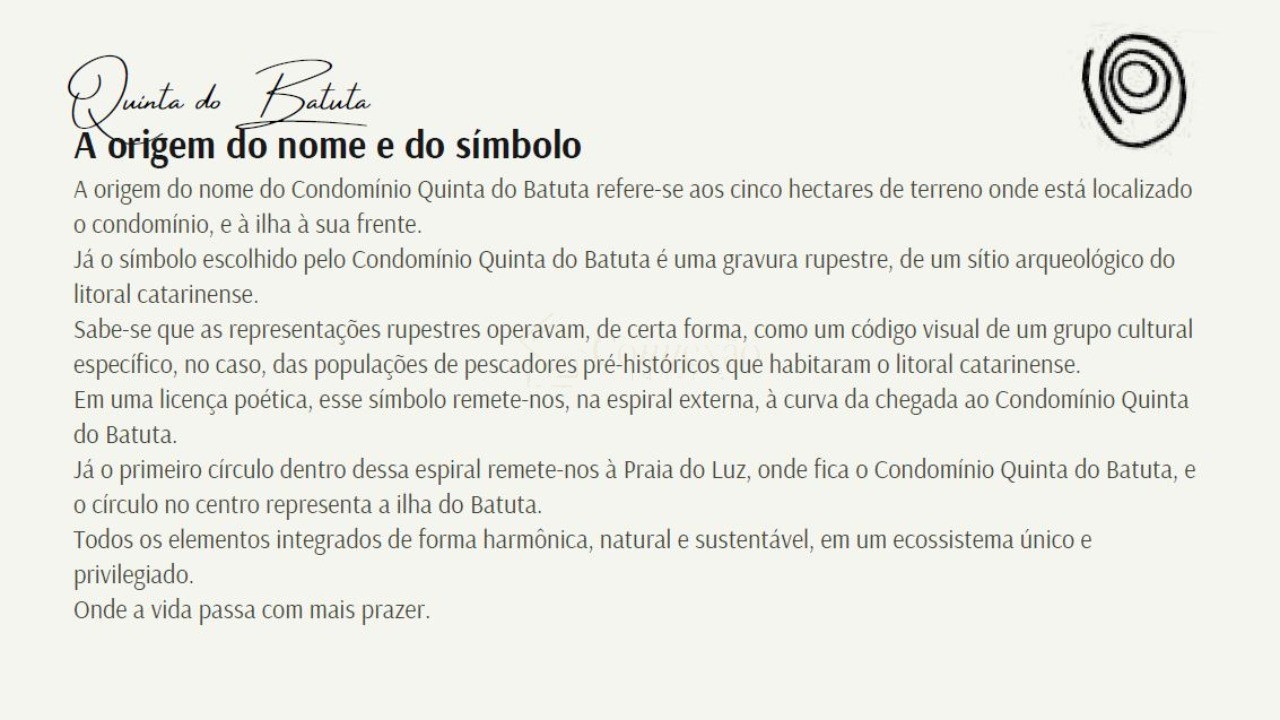 Quinta do Batuta

A origem do nome e do símbolo

A origem do nome do Condomínio Quinta do Batuta refere-se aos cinco hectares de terreno onde está localizado o condomínio, e à ilha à sua frente.

Já o símbolo escolhido pelo Condomínio Quinta do Batuta é uma gravura rupestre, de um sítio arqueológico do litoral catarinense.

Sabe-se que as representações rupestres operavam, de certa forma, como um código visual de um grupo cultural específico, no caso, das populações de pescadores pré-históricos que habitaram o litoral catarinense.

Em uma licença poética, esse símbolo remete-nos, na espiral externa, à curva da chegada ao Condomínio Quinta do Batuta.

Já o primeiro círculo dentro dessa espiral remete-nos à Praia do Luz, onde fica o Condomínio Quinta do Batuta, e o círculo no centro representa a ilha do Batuta.

Todos os elementos integrados de forma harmônica, natural e sustentável, em um ecossistema único e privilegiado.

Onde a vida passa com mais prazer.